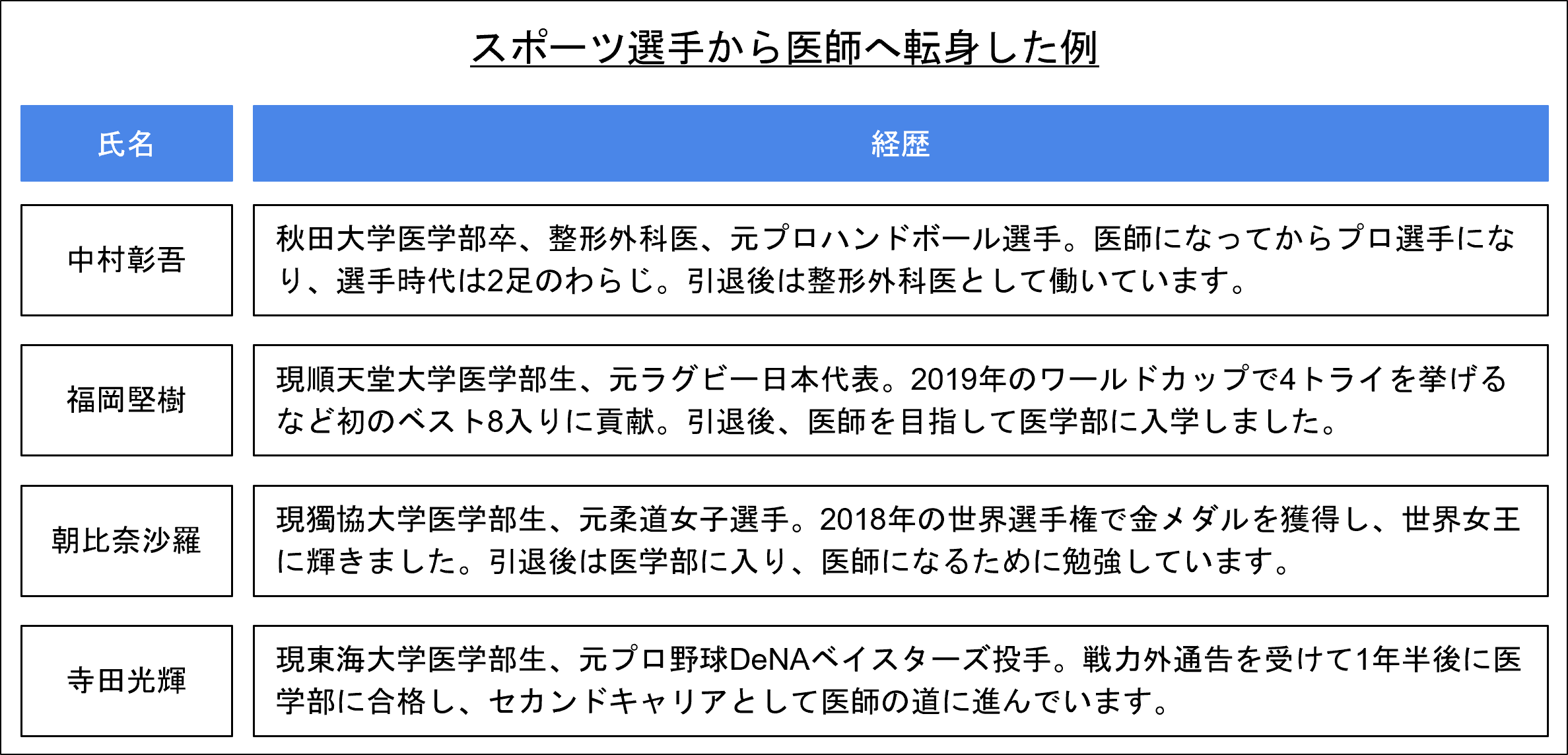 スポーツ選手から医師へ転身した例

| 氏名 | 経歴 |
|---|---|
| 中村彰吾 | 秋田大学医学部卒、整形外科医、元プロハンドボール選手。医師になってからプロ選手になり、選手時代は2足のわらじ。引退後は整形外科医として働いています。 |
| 福岡堅樹 | 現順天堂大学医学部生、元ラグビー日本代表。2019年のワールドカップで4トライを挙げるなど初のベスト8入りに貢献。引退後、医師を目指して医学部に入学しました。 |
| 朝比奈沙羅 | 現獨協大学医学部生、元柔道女子選手。2018年の世界選手権で金メダルを獲得し、世界女王に輝きました。引退後は医学部に入り、医師になるために勉強しています。 |
| 寺田光輝 | 現東海大学医学部生、元プロ野球DeNAベイスターズ投手。戦力外通告を受けて1年半後に医学部に合格し、セカンドキャリアとして医師の道に進んでいます。 |